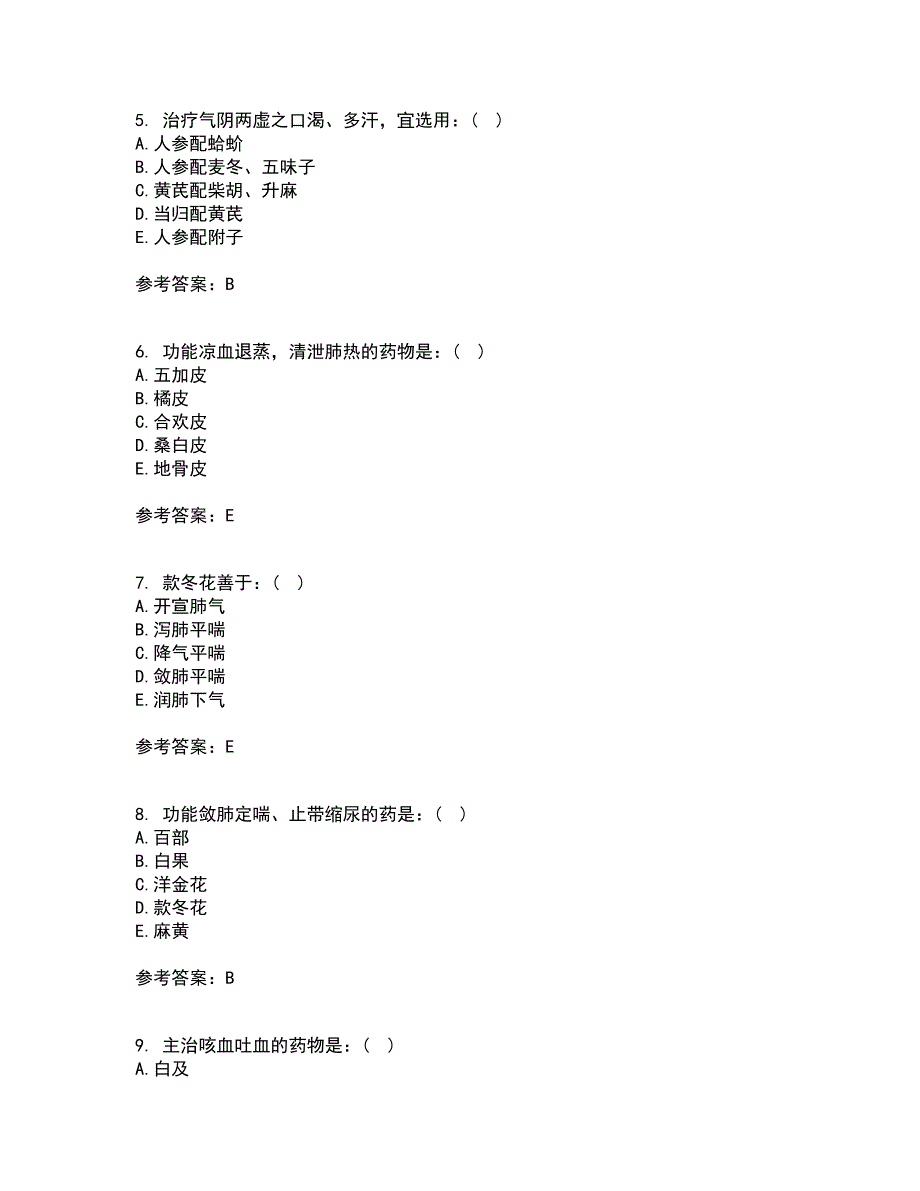 5. 治疗气阴两虚之口渴、多汗，宜选用：（ ）
A. 人参配蛤蚧
B. 人参配麦冬、五味子
C. 黄芪配柴胡、升麻
D. 当归配黄芪
E. 人参配附子

参考答案：B

6. 功能凉血退蒸，清泄肺热的药物是：（ ）
A. 五加皮
B. 橘皮
C. 合欢皮
D. 桑白皮
E. 地骨皮

参考答案：E

7. 款冬花善于：（ ）
A. 开宣肺气
B. 泻肺平喘
C. 降气平喘
D. 敛肺平喘
E. 润肺下气

参考答案：E

8. 功能敛肺定喘、止带缩尿的药是：（ ）
A. 百部
B. 白果
C. 洋金花
D. 款冬花
E. 麻黄

参考答案：B

9. 主治咳血吐血的药物是：（ ）
A. 白及